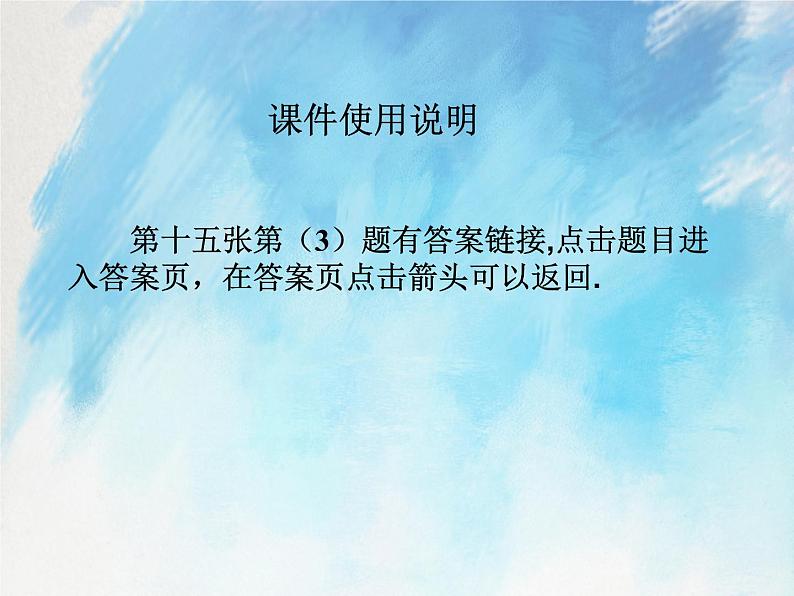 课件使用说明

第十五张第（3）题有答案链接,点击题目进入答案页，在答案页点击箭头可以返回.